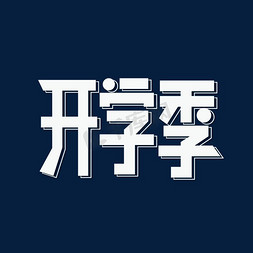 开学季